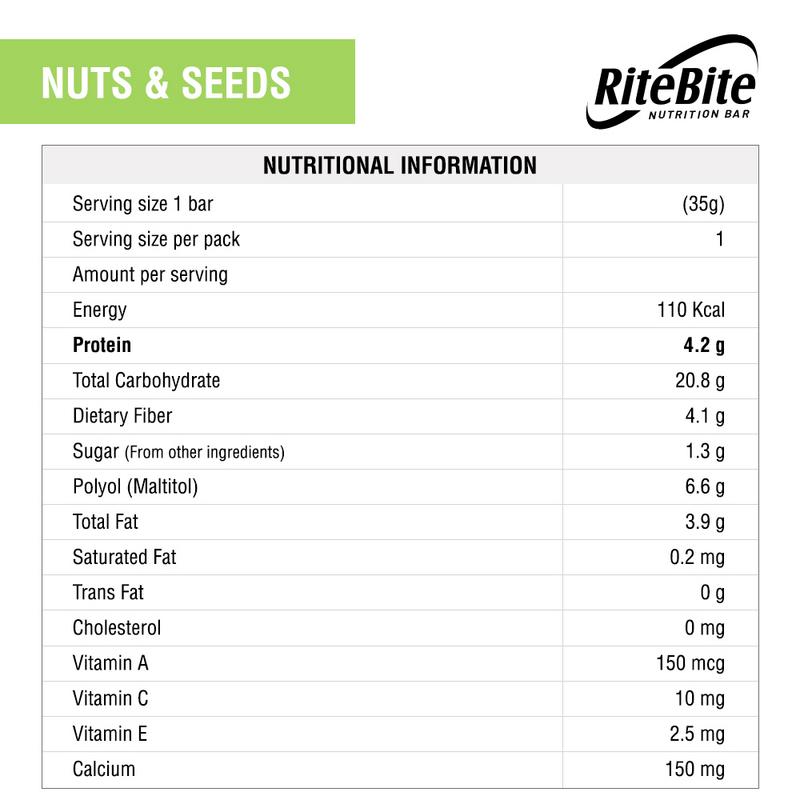 NUTS & SEEDS

RiteBite
NUTRITION BAR

| NUTRITIONAL INFORMATION | |
|---|---|
| Serving size 1 bar | (35g) |
| Serving size per pack | 1 |
| Amount per serving | |
| Energy | 110 Kcal |
| **Protein** | **4.2 g** |
| Total Carbohydrate | 20.8 g |
| Dietary Fiber | 4.1 g |
| Sugar (From other ingredients) | 1.3 g |
| Polyol (Maltitol) | 6.6 g |
| Total Fat | 3.9 g |
| Saturated Fat | 0.2 mg |
| Trans Fat | 0 g |
| Cholesterol | 0 mg |
| Vitamin A | 150 mcg |
| Vitamin C | 10 mg |
| Vitamin E | 2.5 mg |
| Calcium | 150 mg |